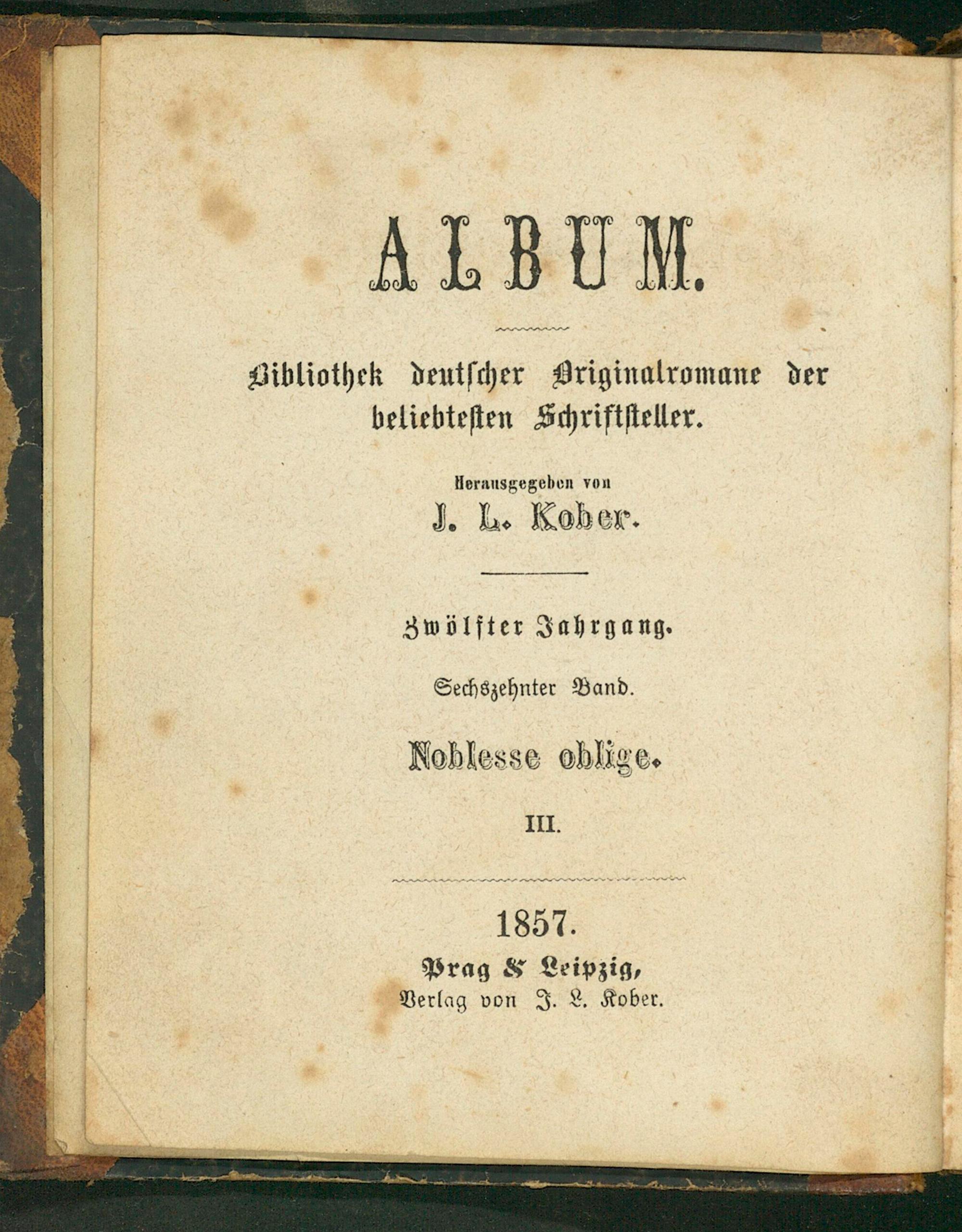 ALBUM.

Bibliothek deutscher Originalromane der beliebtesten Schriftsteller.

Herausgegeben von
J. L. Kober.

Zwölfter Jahrgang.

Sechszehnter Band.

Noblesse oblige.

III.

1857.
Prag & Leipzig,
Verlag von J. L. Kober.